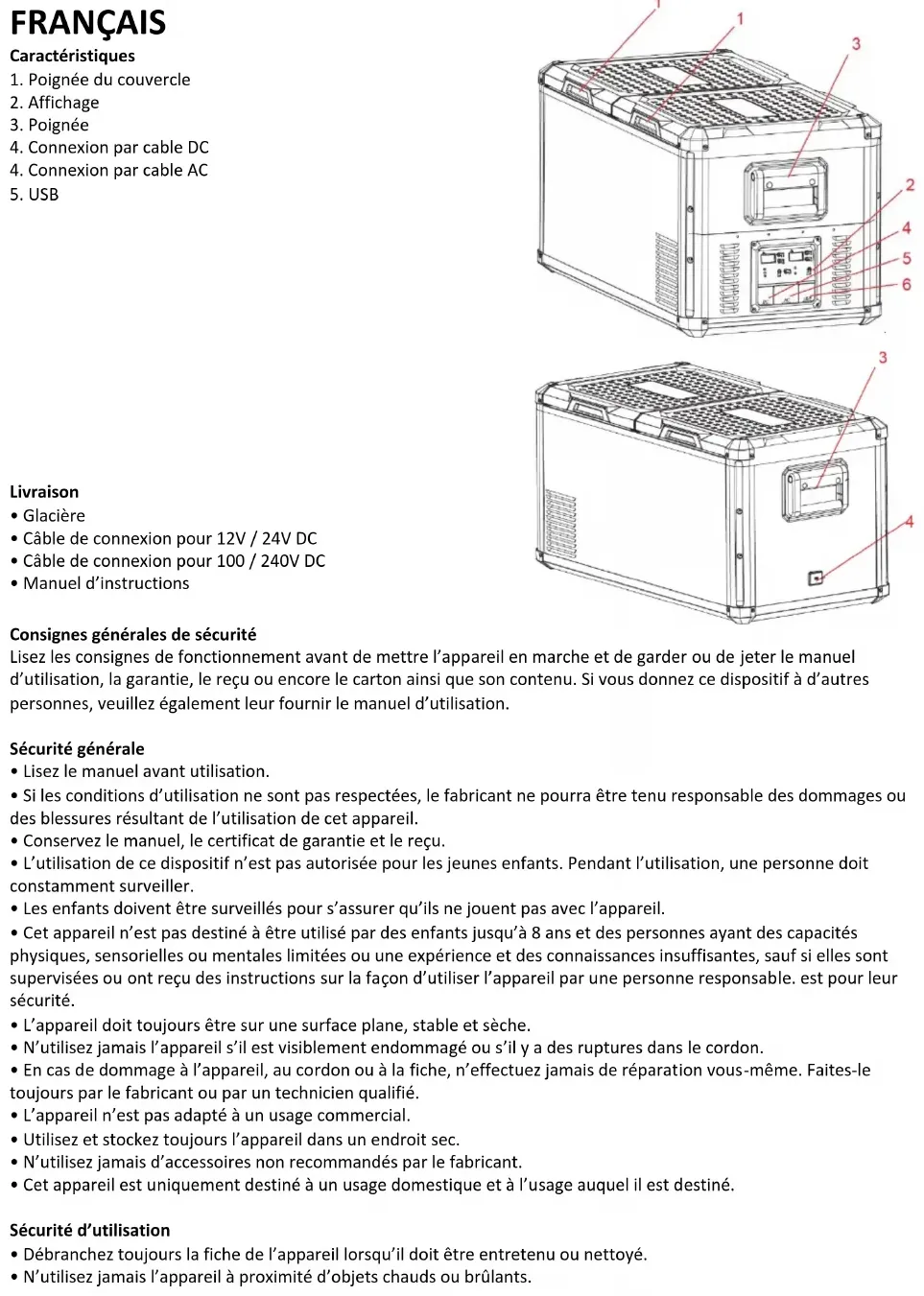 FRANÇAIS
Caractéristiques
1. Poignée du couvercle
2. Affichage
3. Poignée
4. Connexion par cable DC
4. Connexion par cable AC
5. USB

1
1
3
2
4
5
6
3
4

Livraison
• Glacière
• Câble de connexion pour 12V / 24V DC
• Câble de connexion pour 100 / 240V DC
• Manuel d'instructions

Consignes générales de sécurité
Lisez les consignes de fonctionnement avant de mettre l'appareil en marche et de garder ou de jeter le manuel d'utilisation, la garantie, le reçu ou encore le carton ainsi que son contenu. Si vous donnez ce dispositif à d'autres personnes, veuillez également leur fournir le manuel d'utilisation.

Sécurité générale
• Lisez le manuel avant utilisation.
• Si les conditions d'utilisation ne sont pas respectées, le fabricant ne pourra être tenu responsable des dommages ou des blessures résultant de l'utilisation de cet appareil.
• Conservez le manuel, le certificat de garantie et le reçu.
• L'utilisation de ce dispositif n'est pas autorisée pour les jeunes enfants. Pendant l'utilisation, une personne doit constamment surveiller.
• Les enfants doivent être surveillés pour s'assurer qu'ils ne jouent pas avec l'appareil.
• Cet appareil n'est pas destiné à être utilisé par des enfants jusqu'à 8 ans et des personnes ayant des capacités physiques, sensorielles ou mentales limitées ou une expérience et des connaissances insuffisantes, sauf si elles sont supervisées ou ont reçu des instructions sur la façon d'utiliser l'appareil par une personne responsable. est pour leur sécurité.
• L'appareil doit toujours être sur une surface plane, stable et sèche.
• N'utilisez jamais l'appareil s'il est visiblement endommagé ou s'il y a des ruptures dans le cordon.
• En cas de dommage à l'appareil, au cordon ou à la fiche, n'effectuez jamais de réparation vous-même. Faites-le toujours par le fabricant ou par un technicien qualifié.
• L'appareil n'est pas adapté à un usage commercial.
• Utilisez et stockez toujours l'appareil dans un endroit sec.
• N'utilisez jamais d'accessoires non recommandés par le fabricant.
• Cet appareil est uniquement destiné à un usage domestique et à l'usage auquel il est destiné.

Sécurité d'utilisation
• Débranchez toujours la fiche de l'appareil lorsqu'il doit être entretenu ou nettoyé.
• N'utilisez jamais l'appareil à proximité d'objets chauds ou brûlants.